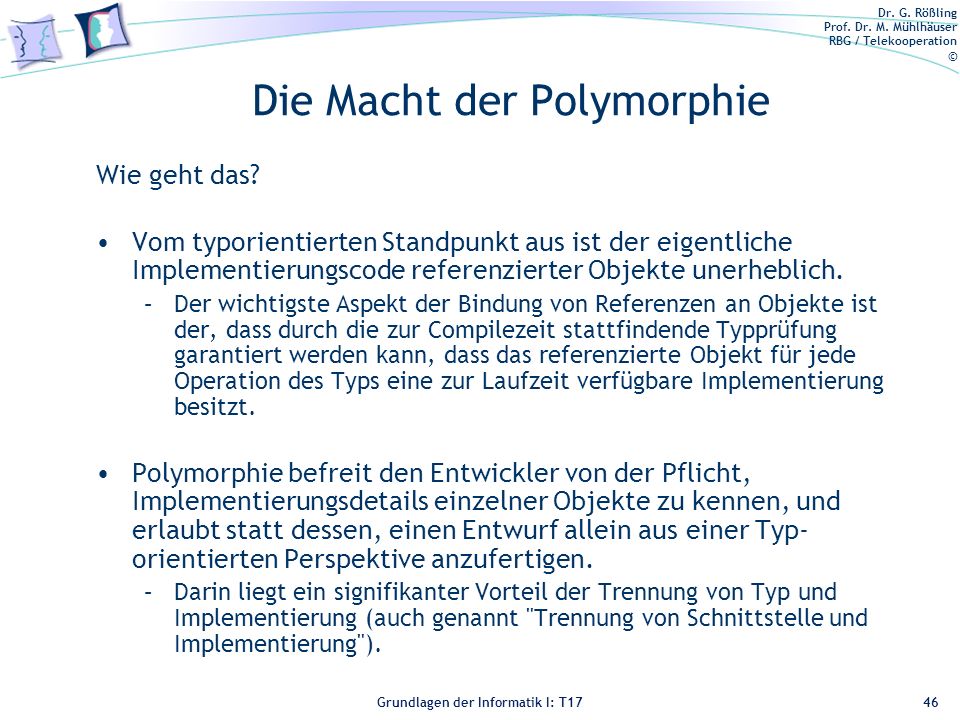 Dr. G. Rößling
Prof. Dr. M. Mühlhäuser
RBG / Telekooperation
©

Die Macht der Polymorphie

Wie geht das?

• Vom typorientierten Standpunkt aus ist der eigentliche Implementierungscode referenzierter Objekte unerheblich.
 – Der wichtigste Aspekt der Bindung von Referenzen an Objekte ist der, dass durch die zur Compilezeit stattfindende Typprüfung garantiert werden kann, dass das referenzierte Objekt für jede Operation des Typs eine zur Laufzeit verfügbare Implementierung besitzt.

• Polymorphie befreit den Entwickler von der Pflicht, Implementierungsdetails einzelner Objekte zu kennen, und erlaubt statt dessen, einen Entwurf allein aus einer Typ-orientierten Perspektive anzufertigen.
 – Darin liegt ein signifikanter Vorteil der Trennung von Typ und Implementierung (auch genannt "Trennung von Schnittstelle und Implementierung").

Grundlagen der Informatik I: T17

46